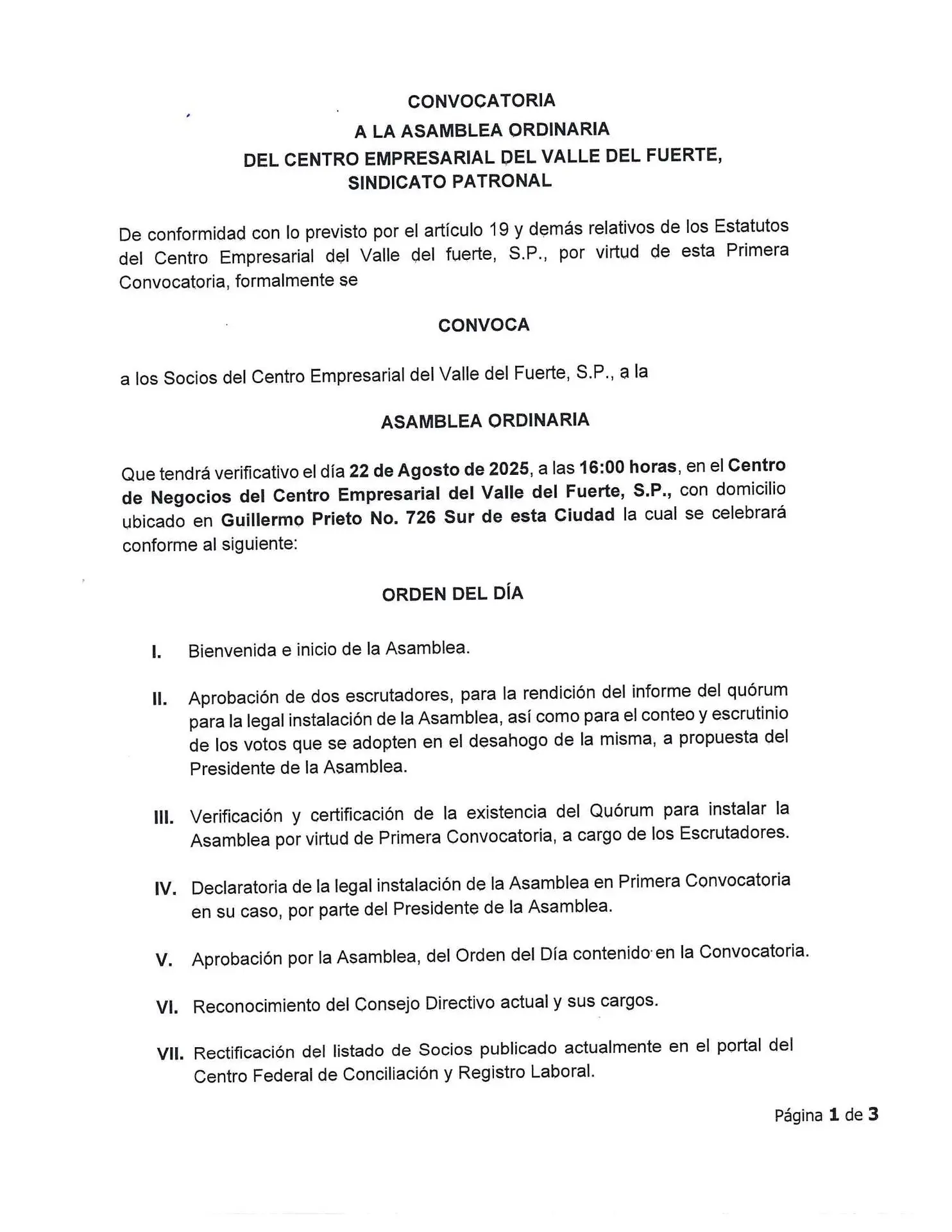 CONVOCATORIA
A LA ASAMBLEA ORDINARIA
DEL CENTRO EMPRESARIAL DEL VALLE DEL FUERTE,
SINDICATO PATRONAL

De conformidad con lo previsto por el artículo 19 y demás relativos de los Estatutos del Centro Empresarial del Valle del fuerte, S.P., por virtud de esta Primera Convocatoria, formalmente se

CONVOCA

a los Socios del Centro Empresarial del Valle del Fuerte, S.P., a la

ASAMBLEA ORDINARIA

Que tendrá verificativo el día 22 de Agosto de 2025, a las 16:00 horas, en el Centro de Negocios del Centro Empresarial del Valle del Fuerte, S.P., con domicilio ubicado en Guillermo Prieto No. 726 Sur de esta Ciudad la cual se celebrará conforme al siguiente:

ORDEN DEL DÍA

I. Bienvenida e inicio de la Asamblea.

II. Aprobación de dos escrutadores, para la rendición del informe del quórum para la legal instalación de la Asamblea, así como para el conteo y escrutinio de los votos que se adopten en el desahogo de la misma, a propuesta del Presidente de la Asamblea.

III. Verificación y certificación de la existencia del Quórum para instalar la Asamblea por virtud de Primera Convocatoria, a cargo de los Escrutadores.

IV. Declaratoria de la legal instalación de la Asamblea en Primera Convocatoria en su caso, por parte del Presidente de la Asamblea.

V. Aprobación por la Asamblea, del Orden del Día contenido en la Convocatoria.

VI. Reconocimiento del Consejo Directivo actual y sus cargos.

VII. Rectificación del listado de Socios publicado actualmente en el portal del Centro Federal de Conciliación y Registro Laboral.

Página 1 de 3